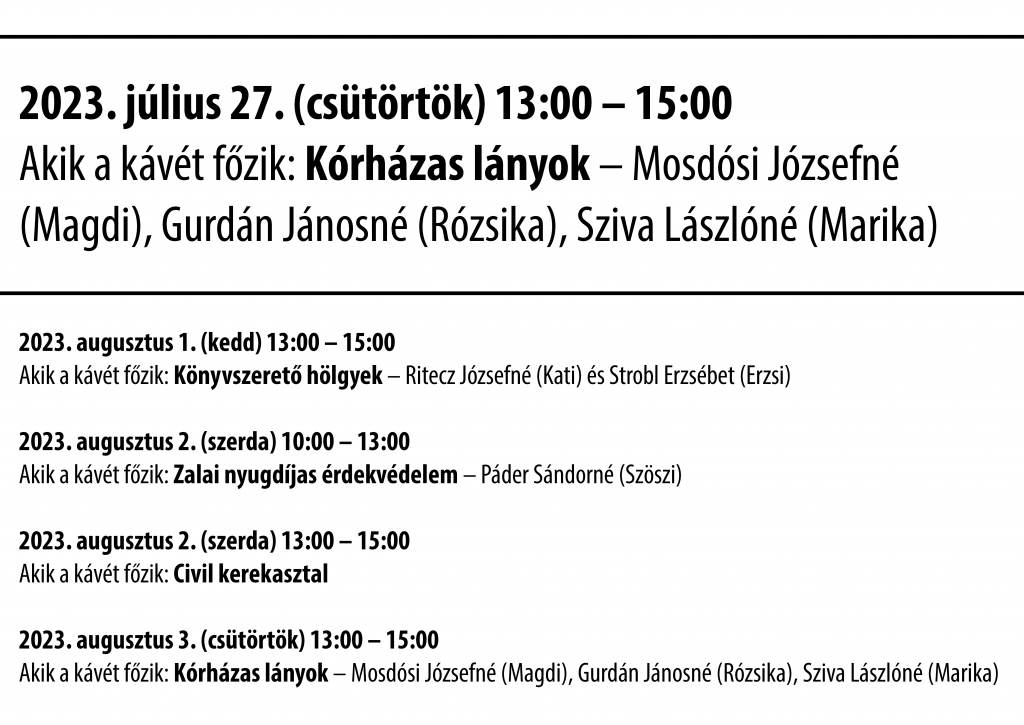 2023. július 27. (csütörtök) 13:00 – 15:00
Akik a kávét főzik: Kórházas lányok – Mosdósi Józsefné (Magdi), Gurdán Jánosné (Rózsika), Sziva Lászlóné (Marika)

2023. augusztus 1. (kedd) 13:00 – 15:00
Akik a kávét főzik: Könyvszerető hölgyek – Ritecz Józsefné (Kati) és Strobl Erzsébet (Erzsi)

2023. augusztus 2. (szerda) 10:00 – 13:00
Akik a kávét főzik: Zalai nyugdíjas érdekvédelem – Páder Sándorné (Szöszi)

2023. augusztus 2. (szerda) 13:00 – 15:00
Akik a kávét főzik: Civil kerekasztal

2023. augusztus 3. (csütörtök) 13:00 – 15:00
Akik a kávét főzik: Kórházas lányok – Mosdósi Józsefné (Magdi), Gurdán Jánosné (Rózsika), Sziva Lászlóné (Marika)